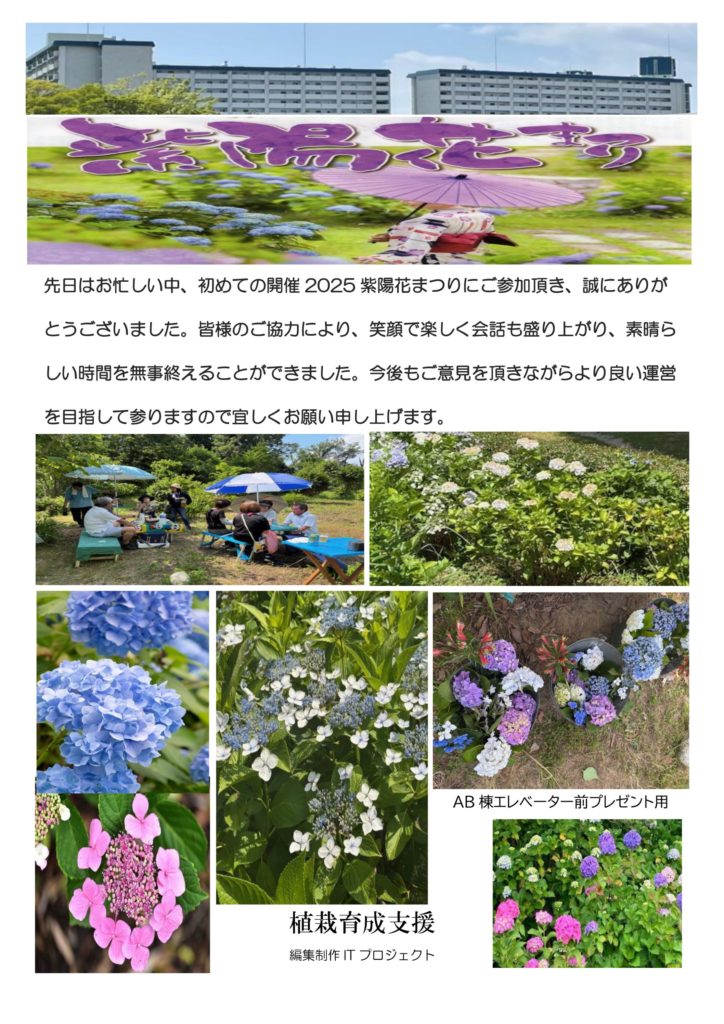 紫陽花まつり

先日はお忙しい中、初めての開催2025紫陽花まつりにご参加頂き、誠にありがとうございました。皆様のご協力により、笑顔で楽しく会話も盛り上がり、素晴らしい時間を無事終えることができました。今後もご意見を頂きながらより良い運営を目指して参りますので宜しくお願い申し上げます。

AB棟エレベーター前プレゼント用

植栽育成支援

編集制作ITプロジェクト